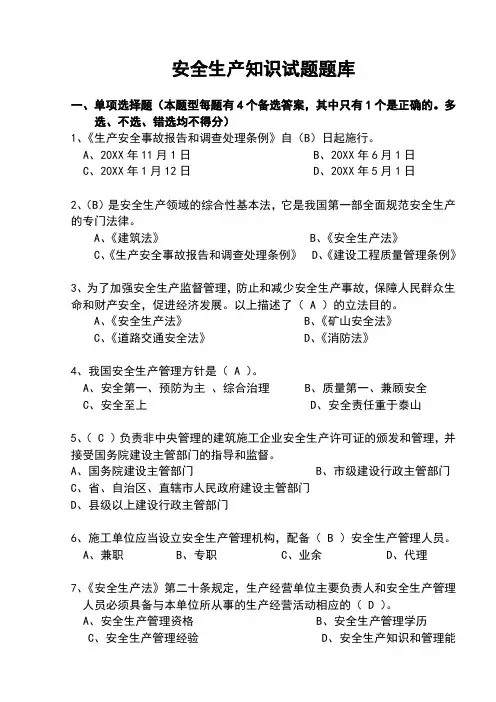 安全生产知识试题题库

一、单项选择题（本题型每题有 4 个备选答案，其中只有 1 个是正确的。多选、不选、错选均不得分）

1、《生产安全事故报告和调查处理条例》自（B）日起施行。

A、20XX 年 11 月 1 日

B、20XX 年 6 月 1 日

C、20XX 年 1 月 12 日

D、20XX 年 5 月 1 日

2、（B）是安全生产领域的综合性基本法，它是我国第一部全面规范安全生产的专门法律。

A、《建筑法》

B、《安全生产法》

C、《生产安全事故报告和调查处理条例》

D、《建设工程质量管理条例》

3、为了加强安全生产监督管理，防止和减少安全生产事故，保障人民群众生命和财产安全，促进经济发展。以上描述了（ A ）的立法目的。

A、《安全生产法》

B、《矿山安全法》

C、《道路交通安全法》

D、《消防法》

4、我国安全生产管理方针是（ A ）。

A、安全第一、预防为主 、综合治理

B、质量第一、兼顾安全

C、安全至上

D、安全责任重于泰山

5、（ C ）负责非中央管理的建筑施工企业安全生产许可证的颁发和管理，并接受国务院建设主管部门的指导和监督。

A、国务院建设主管部门

B、市级建设行政主管部门

C、省、自治区、直辖市人民政府建设主管部门

D、县级以上建设行政主管部门

6、施工单位应当设立安全生产管理机构，配备（ B ）安全生产管理人员。

A、兼职

B、专职

C、业余

D、代理

7、《安全生产法》第二十条规定，生产经营单位主要负责人和安全生产管理人员必须具备与本单位所从事的生产经营活动相应的（ D ）。

A、安全生产管理资格

B、安全生产管理学历

C、安全生产管理经验

D、安全生产知识和管理能